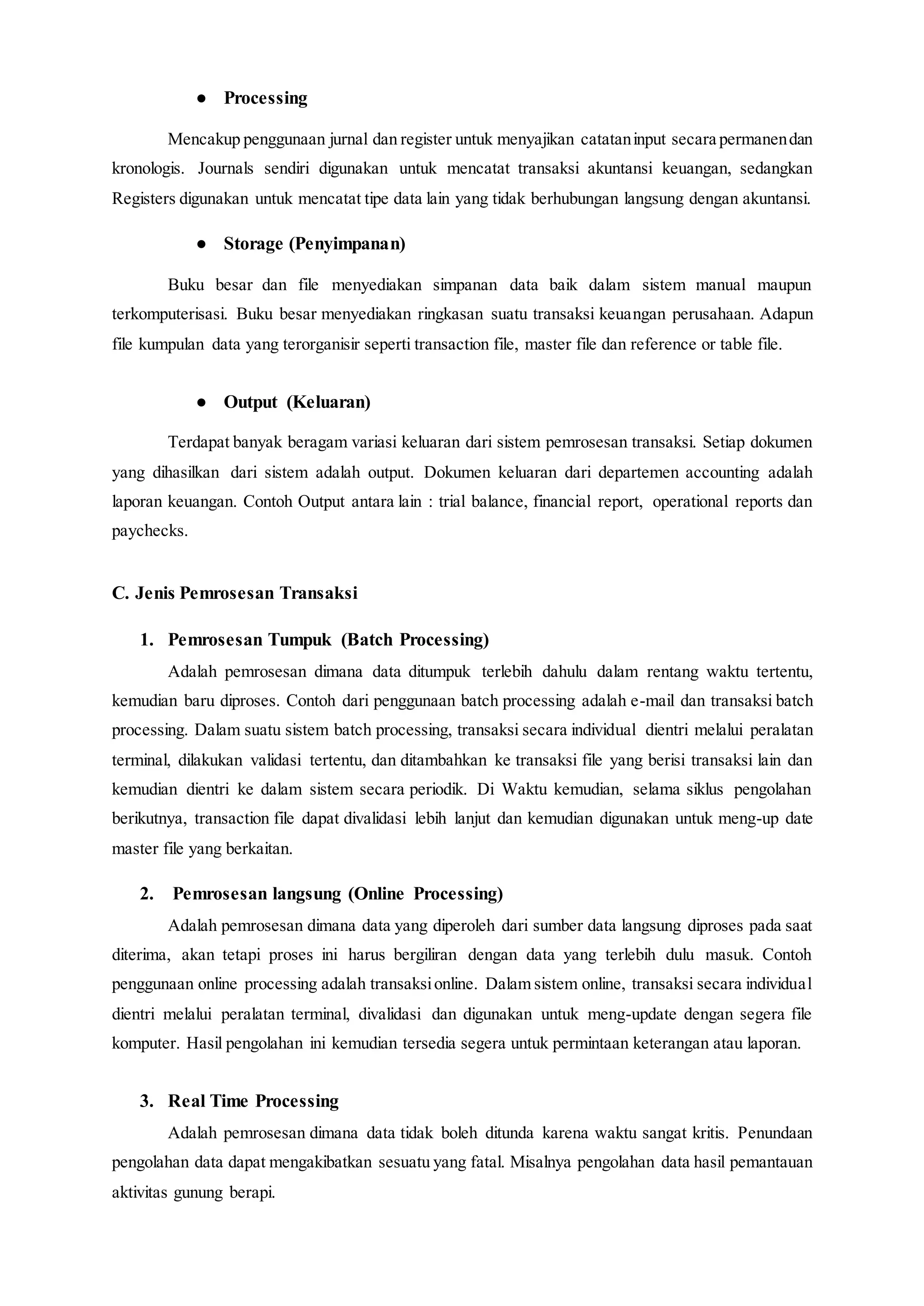 • Processing

Mencakup penggunaan jurnal dan register untuk menyajikan catatan input secara permanen dan kronologis. Journals sendiri digunakan untuk mencatat transaksi akuntansi keuangan, sedangkan Registers digunakan untuk mencatat tipe data lain yang tidak berhubungan langsung dengan akuntansi.

• Storage (Penyimpanan)

Buku besar dan file menyediakan simpanan data baik dalam sistem manual maupun terkomputerisasi. Buku besar menyediakan ringkasan suatu transaksi keuangan perusahaan. Adapun file kumpulan data yang terorganisir seperti transaction file, master file dan reference or table file.

• Output (Keluaran)

Terdapat banyak beragam variasi keluaran dari sistem pemrosesan transaksi. Setiap dokumen yang dihasilkan dari sistem adalah output. Dokumen keluaran dari departemen accounting adalah laporan keuangan. Contoh Output antara lain : trial balance, financial report, operational reports dan paychecks.

C. Jenis Pemrosesan Transaksi

1. Pemrosesan Tumpuk (Batch Processing)

Adalah pemrosesan dimana data ditumpuk terlebih dahulu dalam rentang waktu tertentu, kemudian baru diproses. Contoh dari penggunaan batch processing adalah e-mail dan transaksi batch processing. Dalam suatu sistem batch processing, transaksi secara individual dientri melalui peralatan terminal, dilakukan validasi tertentu, dan ditambahkan ke transaksi file yang berisi transaksi lain dan kemudian dientri ke dalam sistem secara periodik. Di Waktu kemudian, selama siklus pengolahan berikutnya, transaction file dapat divalidasi lebih lanjut dan kemudian digunakan untuk meng-up date master file yang berkaitan.

2. Pemrosesan langsung (Online Processing)

Adalah pemrosesan dimana data yang diperoleh dari sumber data langsung diproses pada saat diterima, akan tetapi proses ini harus bergiliran dengan data yang terlebih dulu masuk. Contoh penggunaan online processing adalah transaksi online. Dalam sistem online, transaksi secara individual dientri melalui peralatan terminal, divalidasi dan digunakan untuk meng-update dengan segera file komputer. Hasil pengolahan ini kemudian tersedia segera untuk permintaan keterangan atau laporan.

3. Real Time Processing

Adalah pemrosesan dimana data tidak boleh ditunda karena waktu sangat kritis. Penundaan pengolahan data dapat mengakibatkan sesuatu yang fatal. Misalnya pengolahan data hasil pemantauan aktivitas gunung berapi.